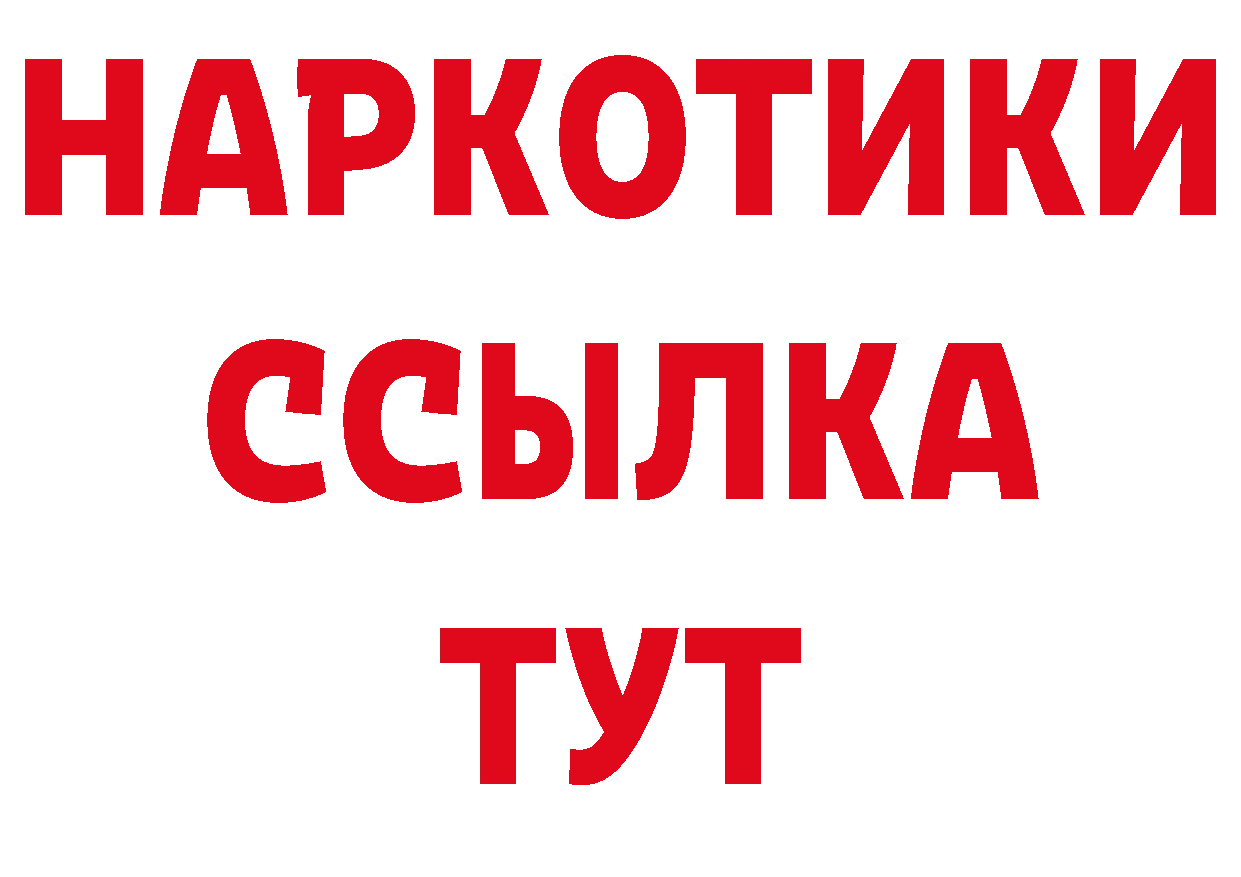 НАРКОТИКИ
ССЫЛКА
ТУТ